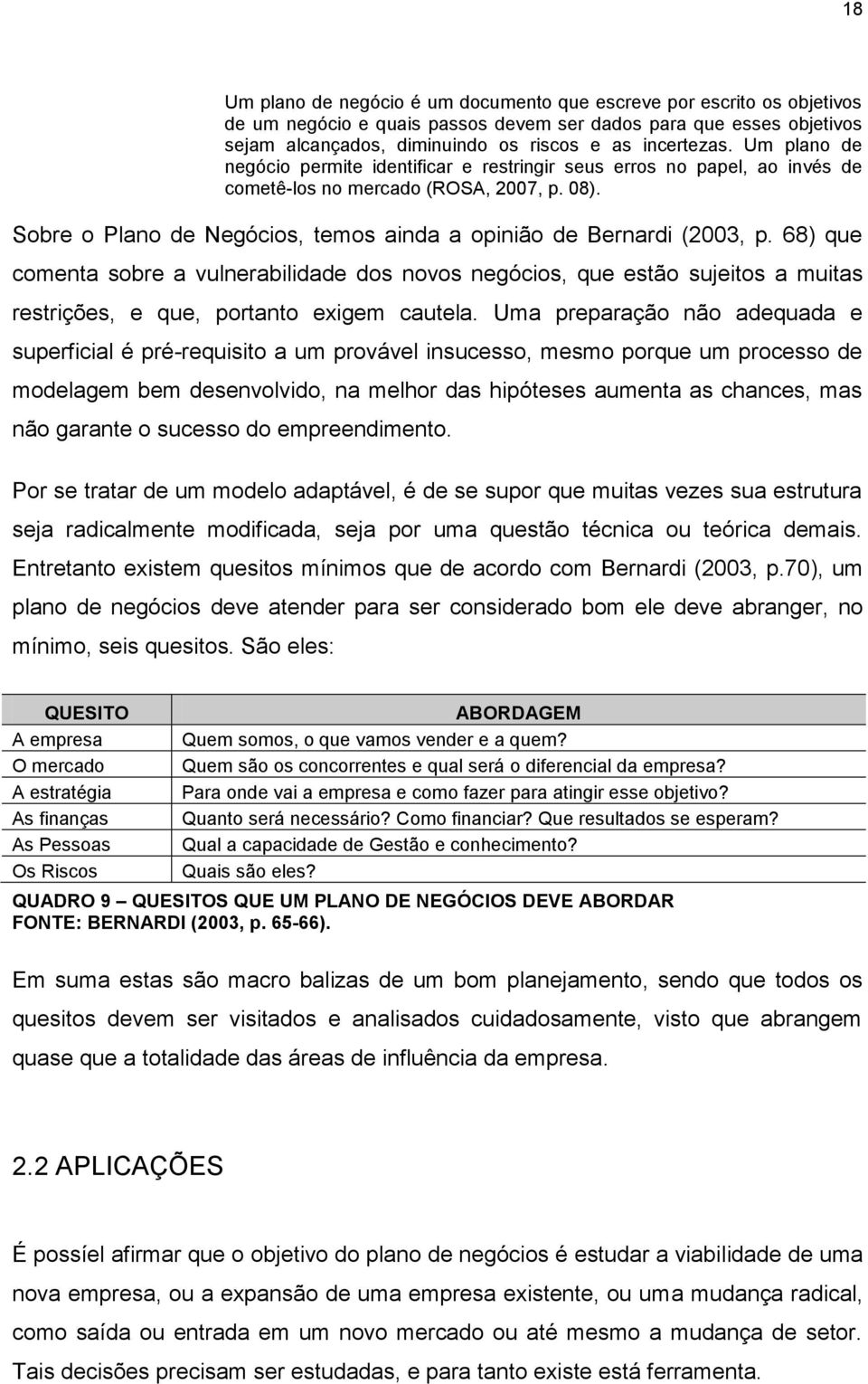 18

Um plano de negócio é um documento que escreve por escrito os objetivos de um negócio e quais passos devem ser dados para que esses objetivos sejam alcançados, diminuindo os riscos e as incertezas. Um plano de negócio permite identificar e restringir seus erros no papel, ao invés de cometê-los no mercado (ROSA, 2007, p. 08).

Sobre o Plano de Negócios, temos ainda a opinião de Bernardi (2003, p. 68) que comenta sobre a vulnerabilidade dos novos negócios, que estão sujeitos a muitas restrições, e que, portanto exigem cautela. Uma preparação não adequada e superficial é pré-requisito a um provável insucesso, mesmo porque um processo de modelagem bem desenvolvido, na melhor das hipóteses aumenta as chances, mas não garante o sucesso do empreendimento.

Por se tratar de um modelo adaptável, é de se supor que muitas vezes sua estrutura seja radicalmente modificada, seja por uma questão técnica ou teórica demais. Entretanto existem quesitos mínimos que de acordo com Bernardi (2003, p.70), um plano de negócios deve atender para ser considerado bom ele deve abranger, no mínimo, seis quesitos. São eles:

| QUESITO | ABORDAGEM |
|---|---|
| A empresa | Quem somos, o que vamos vender e a quem? |
| O mercado | Quem são os concorrentes e qual será o diferencial da empresa? |
| A estratégia | Para onde vai a empresa e como fazer para atingir esse objetivo? |
| As finanças | Quanto será necessário? Como financiar? Que resultados se esperam? |
| As Pessoas | Qual a capacidade de Gestão e conhecimento? |
| Os Riscos | Quais são eles? |

QUADRO 9 – QUESITOS QUE UM PLANO DE NEGÓCIOS DEVE ABORDAR
FONTE: BERNARDI (2003, p. 65-66).

Em suma estas são macro balizas de um bom planejamento, sendo que todos os quesitos devem ser visitados e analisados cuidadosamente, visto que abrangem quase que a totalidade das áreas de influência da empresa.

2.2 APLICAÇÕES

É possíel afirmar que o objetivo do plano de negócios é estudar a viabilidade de uma nova empresa, ou a expansão de uma empresa existente, ou uma mudança radical, como saída ou entrada em um novo mercado ou até mesmo a mudança de setor. Tais decisões precisam ser estudadas, e para tanto existe está ferramenta.